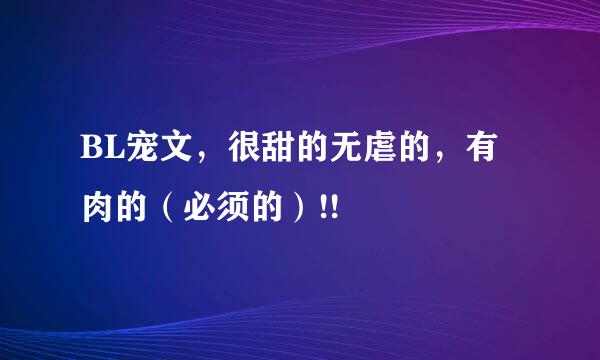 BL宠文，很甜的无虐的，有肉的（必须的）!!